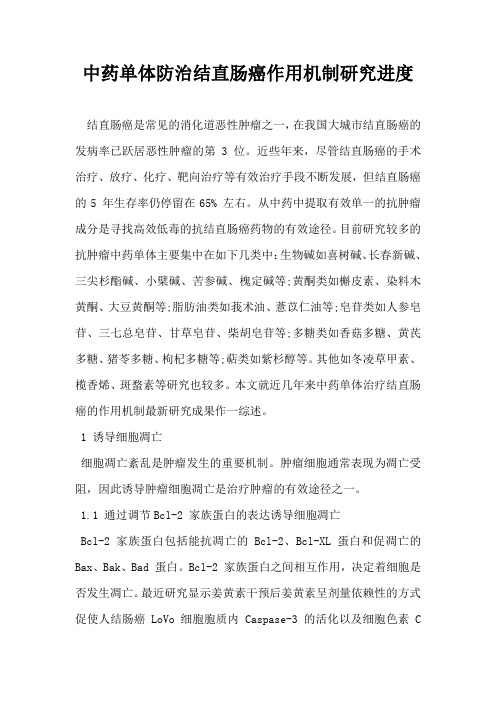 中药单体防治结直肠癌作用机制研究进度

结直肠癌是常见的消化道恶性肿瘤之一，在我国大城市结直肠癌的发病率已跃居恶性肿瘤的第 3 位。近些年来，尽管结直肠癌的手术治疗、放疗、化疗、靶向治疗等有效治疗手段不断发展，但结直肠癌的 5 年生存率仍停留在 65% 左右。从中药中提取有效单一的抗肿瘤成分是寻找高效低毒的抗结直肠癌药物的有效途径。目前研究较多的抗肿瘤中药单体主要集中在如下几类中：生物碱如喜树碱、长春新碱、三尖杉酯碱、小檗碱、苦参碱、槐定碱等；黄酮类如槲皮素、染料木黄酮、大豆黄酮等；脂肪油类如莪术油、薏苡仁油等；皂苷类如人参皂苷、三七总皂苷、甘草皂苷、柴胡皂苷等；多糖类如香菇多糖、黄芪多糖、猪苓多糖、枸杞多糖等；萜类如紫杉醇等。其他如冬凌草甲素、榄香烯、斑蝥素等研究也较多。本文就近几年来中药单体治疗结直肠癌的作用机制最新研究成果作一综述。

1 诱导细胞凋亡

细胞凋亡紊乱是肿瘤发生的重要机制。肿瘤细胞通常表现为凋亡受阻，因此诱导肿瘤细胞凋亡是治疗肿瘤的有效途径之一。

1.1 通过调节Bcl-2 家族蛋白的表达诱导细胞凋亡

Bcl-2 家族蛋白包括能抗凋亡的 Bcl-2、Bcl-XL 蛋白和促凋亡的 Bax、Bak、Bad 蛋白。Bcl-2 家族蛋白之间相互作用，决定着细胞是否发生凋亡。最近研究显示姜黄素干预后姜黄素呈剂量依赖性的方式促使人结肠癌 LoVo 细胞胞质内 Caspase-3 的活化以及细胞色素 C